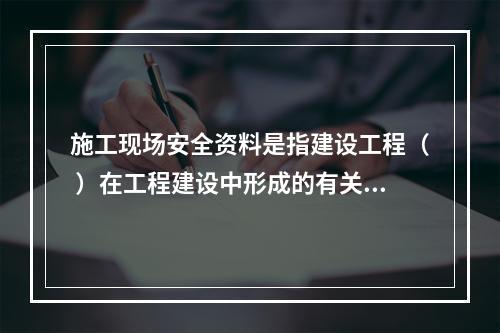 施工现场安全资料是指建设工程（ ）在工程建设中形成的有关...